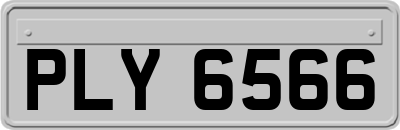 PLY 6566